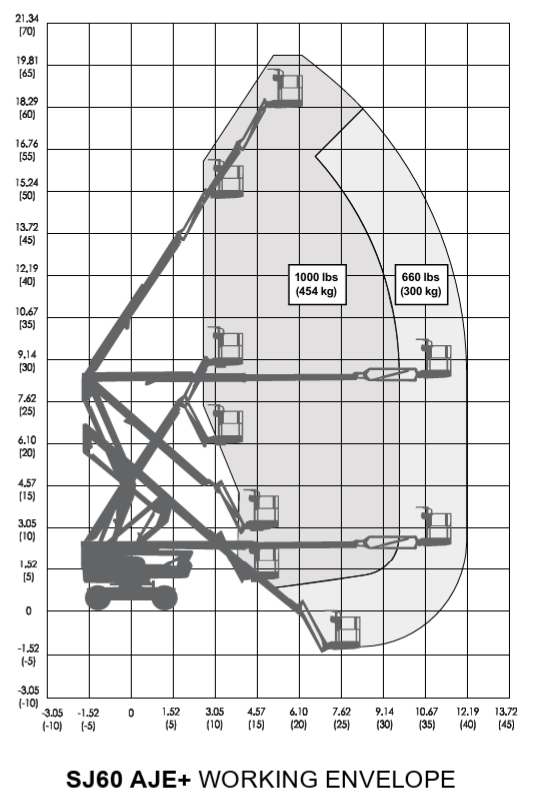 21.34
(70)
19.81
(65)
18.29
(60)
16.76
(55)
15.24
(50)
13.72
(45)
12.19
(40)
10.67
(35)
9.14
(30)
7.62
(25)
6.10
(20)
4.57
(15)
3.05
(10)
1.52
(5)
0
-1.52
(-5)
-3.05
(-10)

1000 lbs
(454 kg)

660 lbs
(300 kg)

-3.05
(-10)
-1.52
(-5)
0
1.52
(5)
3.05
(10)
4.57
(15)
6.10
(20)
7.62
(25)
9.14
(30)
10.67
(35)
12.19
(40)
13.72
(45)

SJ60 AJE+ WORKING ENVELOPE